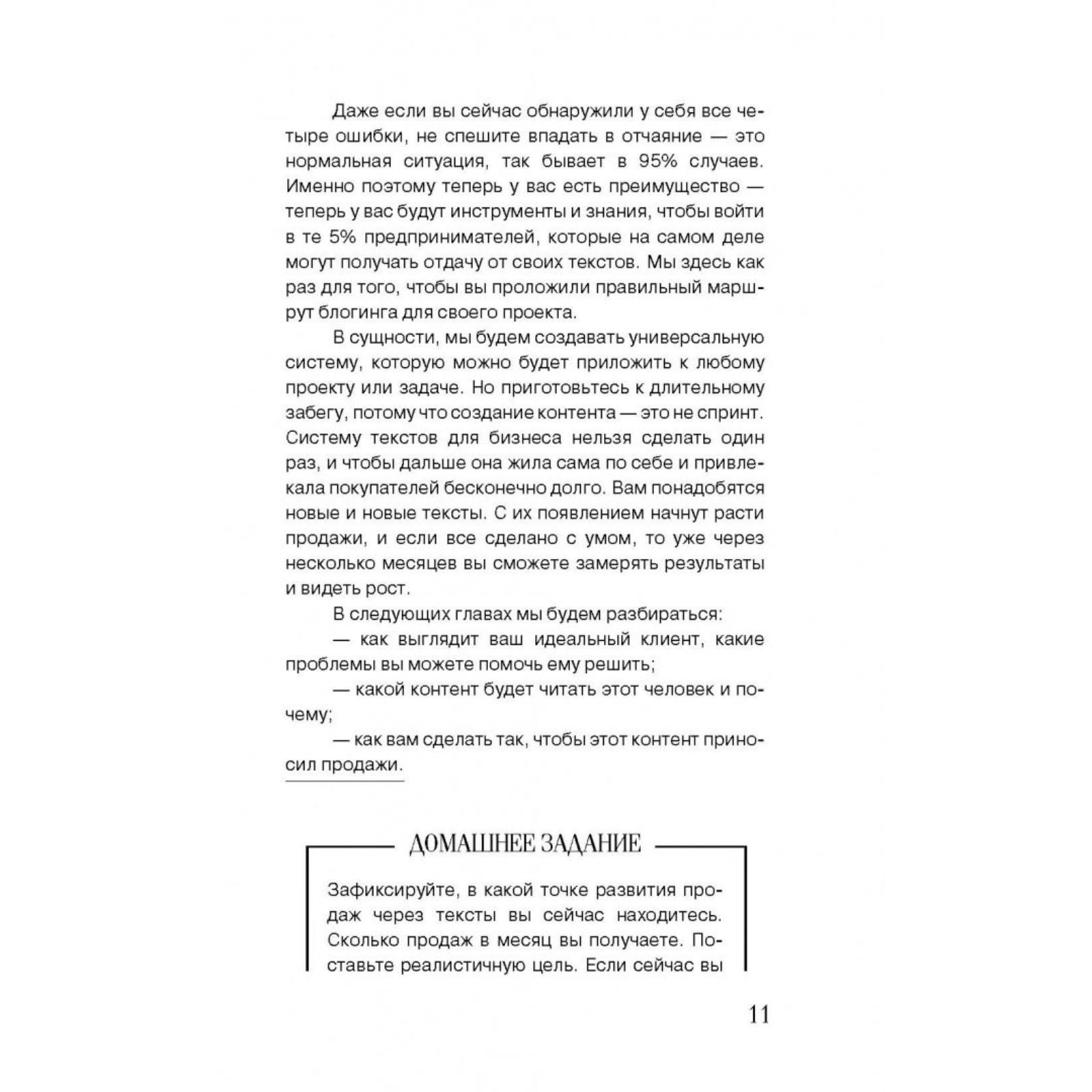 Даже если вы сейчас обнаружили у себя все четыре ошибки, не спешите впадать в отчаяние — это нормальная ситуация, так бывает в 95% случаев. Именно поэтому теперь у вас есть преимущество — теперь у вас будут инструменты и знания, чтобы войти в те 5% предпринимателей, которые на самом деле могут получать отдачу от своих текстов. Мы здесь как раз для того, чтобы вы проложили правильный маршрут блогинга для своего проекта.

В сущности, мы будем создавать универсальную систему, которую можно будет приложить к любому проекту или задаче. Но приготовьтесь к длительному забегу, потому что создание контента — это не спринт. Систему текстов для бизнеса нельзя сделать один раз, и чтобы дальше она жила сама по себе и привлекала покупателей бесконечно долго. Вам понадобятся новые и новые тексты. С их появлением начнут расти продажи, и если все сделано с умом, то уже через несколько месяцев вы сможете замерять результаты и видеть рост.

В следующих главах мы будем разбираться:

— как выглядит ваш идеальный клиент, какие проблемы вы можете помочь ему решить;

— какой контент будет читать этот человек и почему;

— как вам сделать так, чтобы этот контент приносил продажи.

ДОМАШНЕЕ ЗАДАНИЕ

Зафиксируйте, в какой точке развития продаж через тексты вы сейчас находитесь. Сколько продаж в месяц вы получаете. Поставьте реалистичную цель. Если сейчас вы

11